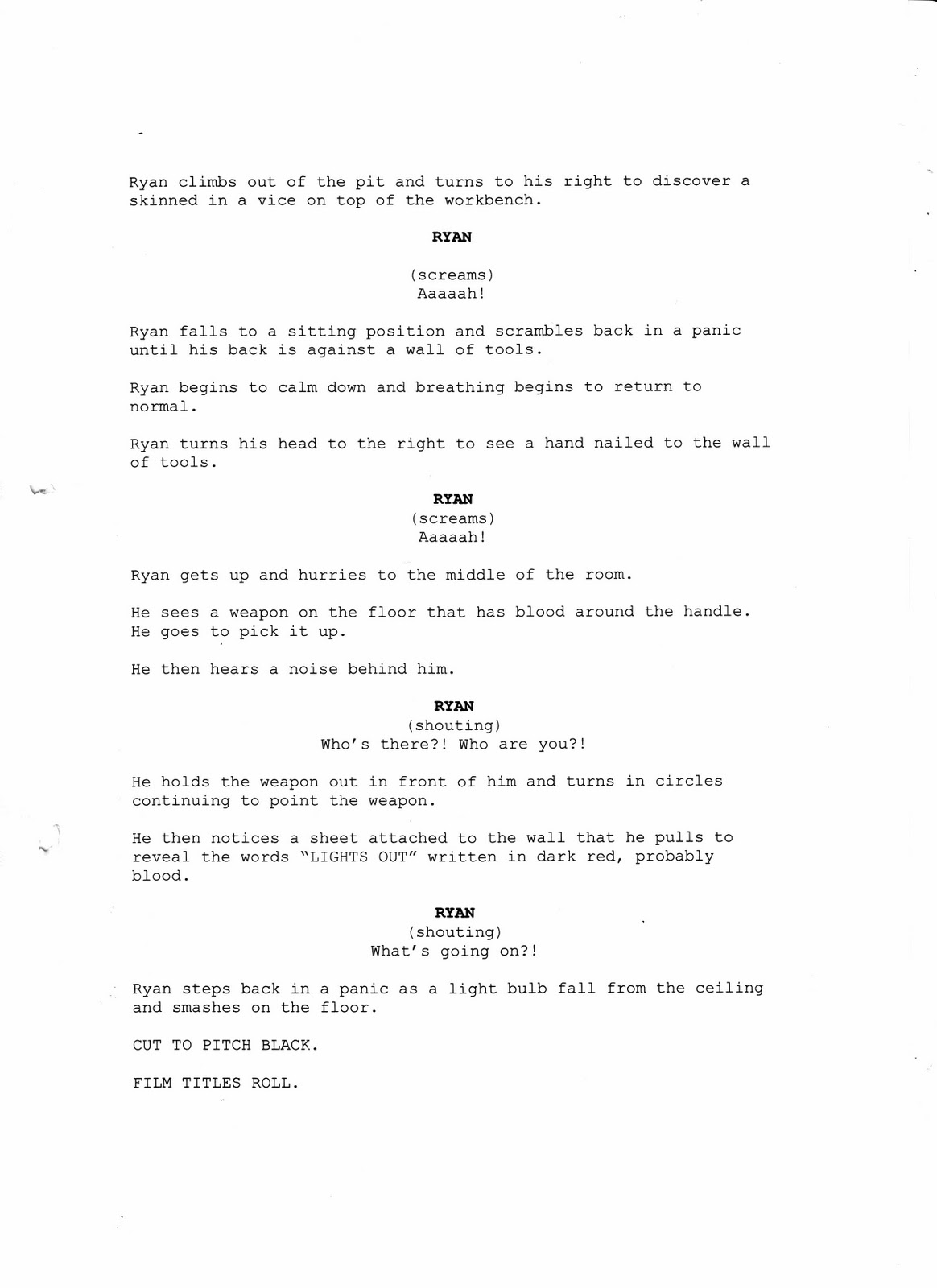 Ryan climbs out of the pit and turns to his right to discover a skinned in a vice on top of the workbench.

RYAN

(screams)
Aaaaah!

Ryan falls to a sitting position and scrambles back in a panic until his back is against a wall of tools.

Ryan begins to calm down and breathing begins to return to normal.

Ryan turns his head to the right to see a hand nailed to the wall of tools.

RYAN
(screams)
Aaaaah!

Ryan gets up and hurries to the middle of the room.

He sees a weapon on the floor that has blood around the handle. He goes to pick it up.

He then hears a noise behind him.

RYAN
(shouting)
Who's there?! Who are you?!

He holds the weapon out in front of him and turns in circles continuing to point the weapon.

He then notices a sheet attached to the wall that he pulls to reveal the words "LIGHTS OUT" written in dark red, probably blood.

RYAN
(shouting)
What's going on?!

Ryan steps back in a panic as a light bulb fall from the ceiling and smashes on the floor.

CUT TO PITCH BLACK.

FILM TITLES ROLL.